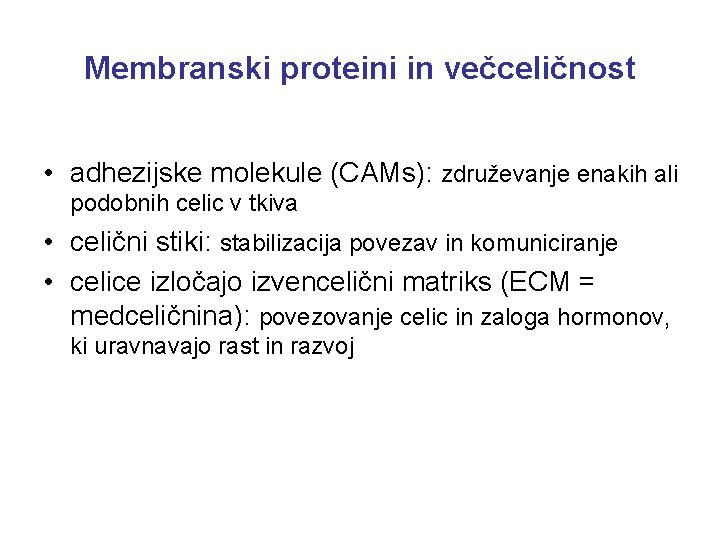 Membranski proteini in večceličnost

• adhezijske molekule (CAMs): združevanje enakih ali podobnih celic v tkiva
• celični stiki: stabilizacija povezav in komuniciranje
• celice izločajo izvencelični matriks (ECM = medceličnina): povezovanje celic in zaloga hormonov, ki uravnavajo rast in razvoj